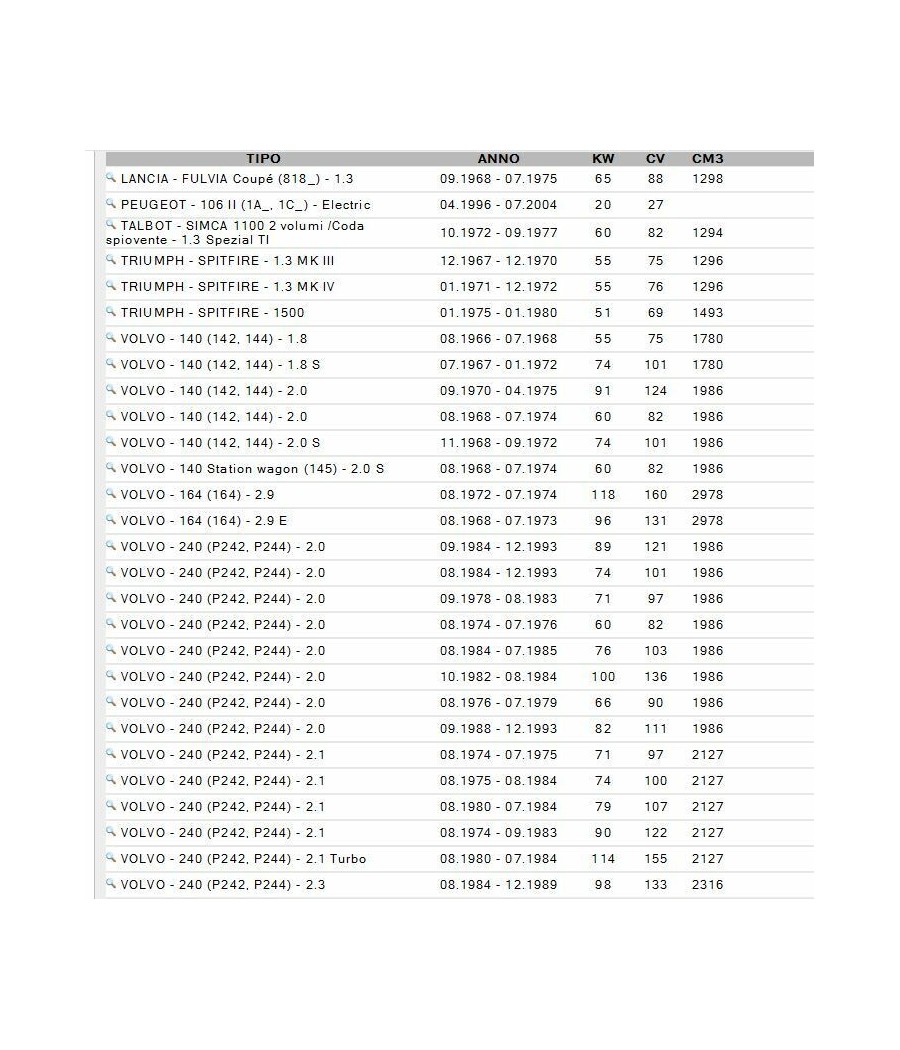 | TIPO | ANNO | KW | CV | CM3 |
|---|---|---|---|---|
| LANCIA - FULVIA Coupé (818_) - 1.3 | 09.1968 - 07.1975 | 65 | 88 | 1298 |
| PEUGEOT - 106 II (1A_, 1C_) - Electric | 04.1996 - 07.2004 | 20 | 27 | |
| TALBOT - SIMCA 1100 2 volumi /Coda spiovente - 1.3 Spezial TI | 10.1972 - 09.1977 | 60 | 82 | 1294 |
| TRIUMPH - SPITFIRE - 1.3 MK III | 12.1967 - 12.1970 | 55 | 75 | 1296 |
| TRIUMPH - SPITFIRE - 1.3 MK IV | 01.1971 - 12.1972 | 55 | 76 | 1296 |
| TRIUMPH - SPITFIRE - 1500 | 01.1975 - 01.1980 | 51 | 69 | 1493 |
| VOLVO - 140 (142, 144) - 1.8 | 08.1966 - 07.1968 | 55 | 75 | 1780 |
| VOLVO - 140 (142, 144) - 1.8 S | 07.1967 - 01.1972 | 74 | 101 | 1780 |
| VOLVO - 140 (142, 144) - 2.0 | 09.1970 - 04.1975 | 91 | 124 | 1986 |
| VOLVO - 140 (142, 144) - 2.0 | 08.1968 - 07.1974 | 60 | 82 | 1986 |
| VOLVO - 140 (142, 144) - 2.0 S | 11.1968 - 09.1972 | 74 | 101 | 1986 |
| VOLVO - 140 Station wagon (145) - 2.0 S | 08.1968 - 07.1974 | 60 | 82 | 1986 |
| VOLVO - 164 (164) - 2.9 | 08.1972 - 07.1974 | 118 | 160 | 2978 |
| VOLVO - 164 (164) - 2.9 E | 08.1968 - 07.1973 | 96 | 131 | 2978 |
| VOLVO - 240 (P242, P244) - 2.0 | 09.1984 - 12.1993 | 89 | 121 | 1986 |
| VOLVO - 240 (P242, P244) - 2.0 | 08.1984 - 12.1993 | 74 | 101 | 1986 |
| VOLVO - 240 (P242, P244) - 2.0 | 09.1978 - 08.1983 | 71 | 97 | 1986 |
| VOLVO - 240 (P242, P244) - 2.0 | 08.1974 - 07.1976 | 60 | 82 | 1986 |
| VOLVO - 240 (P242, P244) - 2.0 | 08.1984 - 07.1985 | 76 | 103 | 1986 |
| VOLVO - 240 (P242, P244) - 2.0 | 10.1982 - 08.1984 | 100 | 136 | 1986 |
| VOLVO - 240 (P242, P244) - 2.0 | 08.1976 - 07.1979 | 66 | 90 | 1986 |
| VOLVO - 240 (P242, P244) - 2.0 | 09.1988 - 12.1993 | 82 | 111 | 1986 |
| VOLVO - 240 (P242, P244) - 2.1 | 08.1974 - 07.1975 | 71 | 97 | 2127 |
| VOLVO - 240 (P242, P244) - 2.1 | 08.1975 - 08.1984 | 74 | 100 | 2127 |
| VOLVO - 240 (P242, P244) - 2.1 | 08.1980 - 07.1984 | 79 | 107 | 2127 |
| VOLVO - 240 (P242, P244) - 2.1 | 08.1974 - 09.1983 | 90 | 122 | 2127 |
| VOLVO - 240 (P242, P244) - 2.1 Turbo | 08.1980 - 07.1984 | 114 | 155 | 2127 |
| VOLVO - 240 (P242, P244) - 2.3 | 08.1984 - 12.1989 | 98 | 133 | 2316 |